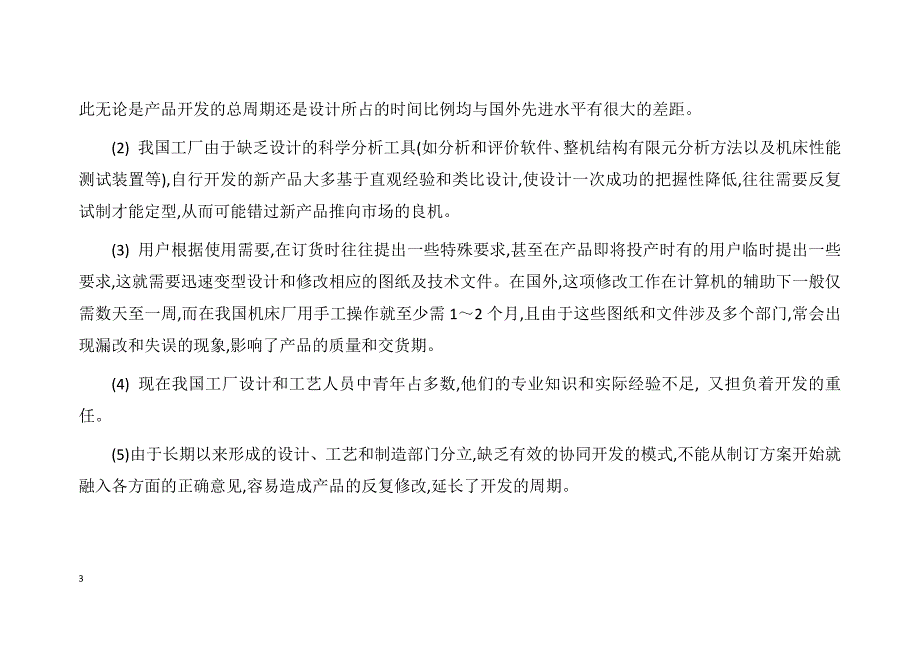 此无论是产品开发的总周期还是设计所占的时间比例均与国外先进水平有很大的差距。

(2) 我国工厂由于缺乏设计的科学分析工具(如分析和评价软件、整机结构有限元分析方法以及机床性能测试装置等),自行开发的新产品大多基于直观经验和类比设计,使设计一次成功的把握性降低,往往需要反复试制才能定型,从而可能错过新产品推向市场的良机。

(3) 用户根据使用需要,在订货时往往提出一些特殊要求,甚至在产品即将投产时有的用户临时提出一些要求,这就需要迅速变型设计和修改相应的图纸及技术文件。在国外,这项修改工作在计算机的辅助下一般仅需数天至一周,而在我国机床厂用手工操作就至少需 1～2 个月,且由于这些图纸和文件涉及多个部门,常会出现漏改和失误的现象,影响了产品的质量和交货期。

(4) 现在我国工厂设计和工艺人员中青年占多数,他们的专业知识和实际经验不足, 又担负着开发的重任。

(5)由于长期以来形成的设计、工艺和制造部门分立,缺乏有效的协同开发的模式,不能从制订方案开始就融入各方面的正确意见,容易造成产品的反复修改,延长了开发的周期。

3